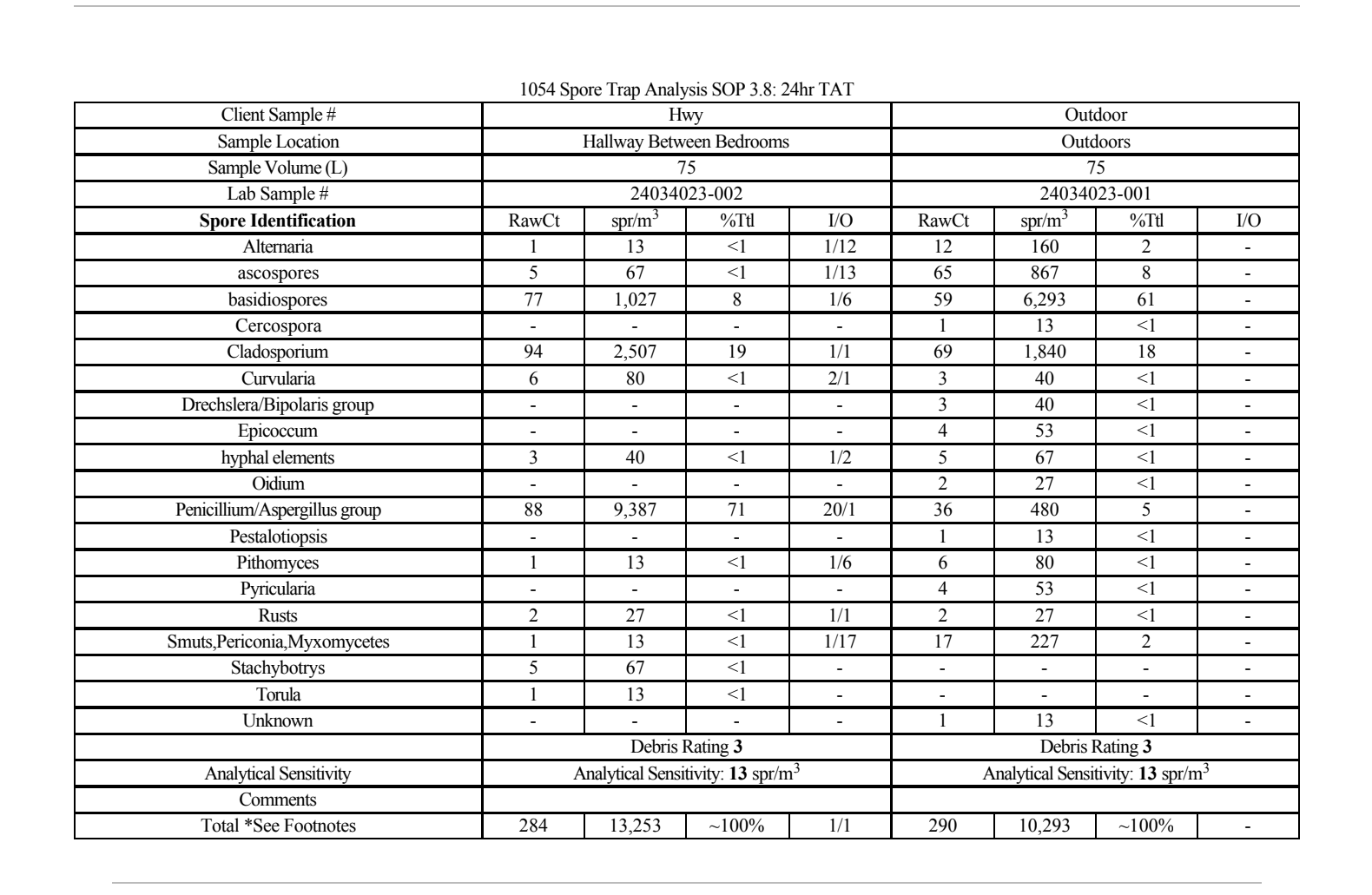 1054 Spore Trap Analysis SOP 3.8: 24hr TAT

| Client Sample # | Hwy | | | | Outdoor | | | |
|---|---|---|---|---|---|---|---|---|
| Sample Location | Hallway Between Bedrooms | | | | Outdoors | | | |
| Sample Volume (L) | 75 | | | | 75 | | | |
| Lab Sample # | 24034023-002 | | | | 24034023-001 | | | |
| **Spore Identification** | RawCt | spr/m$^3$ | %Ttl | I/O | RawCt | spr/m$^3$ | %Ttl | I/O |
| Alternaria | 1 | 13 | <1 | 1/12 | 12 | 160 | 2 | - |
| ascospores | 5 | 67 | <1 | 1/13 | 65 | 867 | 8 | - |
| basidiospores | 77 | 1,027 | 8 | 1/6 | 59 | 6,293 | 61 | - |
| Cercospora | - | - | - | - | 1 | 13 | <1 | - |
| Cladosporium | 94 | 2,507 | 19 | 1/1 | 69 | 1,840 | 18 | - |
| Curvularia | 6 | 80 | <1 | 2/1 | 3 | 40 | <1 | - |
| Drechslera/Bipolaris group | - | - | - | - | 3 | 40 | <1 | - |
| Epicoccum | - | - | - | - | 4 | 53 | <1 | - |
| hyphal elements | 3 | 40 | <1 | 1/2 | 5 | 67 | <1 | - |
| Oidium | - | - | - | - | 2 | 27 | <1 | - |
| Penicillium/Aspergillus group | 88 | 9,387 | 71 | 20/1 | 36 | 480 | 5 | - |
| Pestalotiopsis | - | - | - | - | 1 | 13 | <1 | - |
| Pithomyces | 1 | 13 | <1 | 1/6 | 6 | 80 | <1 | - |
| Pyricularia | - | - | - | - | 4 | 53 | <1 | - |
| Rusts | 2 | 27 | <1 | 1/1 | 2 | 27 | <1 | - |
| Smuts,Periconia,Myxomycetes | 1 | 13 | <1 | 1/17 | 17 | 227 | 2 | - |
| Stachybotrys | 5 | 67 | <1 | - | - | - | - | - |
| Torula | 1 | 13 | <1 | - | - | - | - | - |
| Unknown | - | - | - | - | 1 | 13 | <1 | - |
| | Debris Rating **3** | | | | Debris Rating **3** | | | |
| Analytical Sensitivity | Analytical Sensitivity: **13** spr/m$^3$ | | | | Analytical Sensitivity: **13** spr/m$^3$ | | | |
| Comments | | | | | | | | |
| Total *See Footnotes | 284 | 13,253 | ~100% | 1/1 | 290 | 10,293 | ~100% | - |